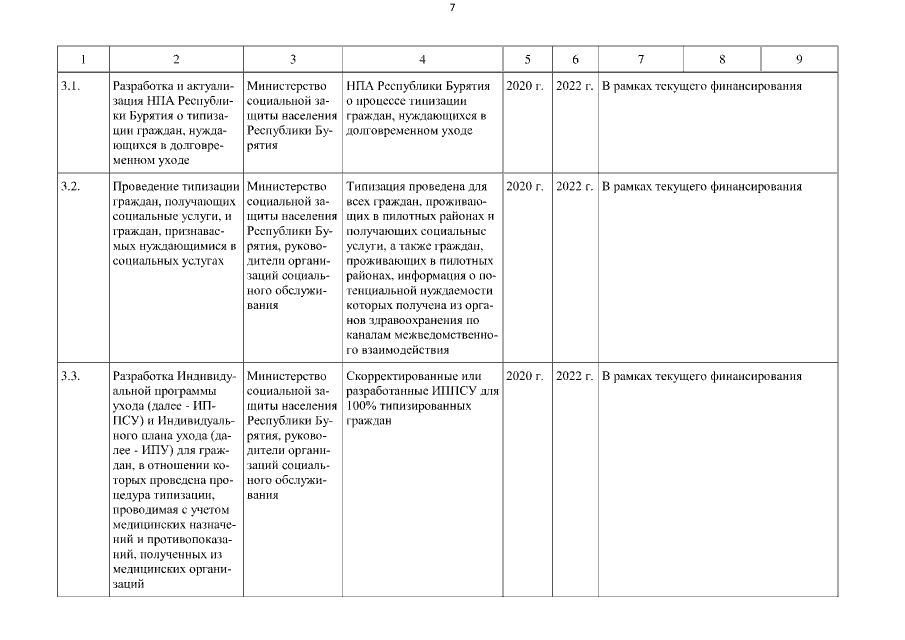 7

| 1 | 2 | 3 | 4 | 5 | 6 | 7 | 8 | 9 |
|---|---|---|---|---|---|---|---|---|
| 3.1. | Разработка и актуализация НПА Республики Бурятия о типизации граждан, нуждающихся в долговременном уходе | Министерство социальной защиты населения Республики Бурятия | НПА Республики Бурятия о процессе типизации граждан, нуждающихся в долговременном уходе | 2020 г. | 2022 г. | В рамках текущего финансирования | | |
| 3.2. | Проведение типизации граждан, получающих социальные услуги, и граждан, признаваемых нуждающимися в социальных услугах | Министерство социальной защиты населения Республики Бурятия, руководители организаций социального обслуживания | Типизация проведена для всех граждан, проживающих в пилотных районах и получающих социальные услуги, а также граждан, проживающих в пилотных районах, информация о потенциальной нуждаемости которых получена из органов здравоохранения по каналам межведомственного взаимодействия | 2020 г. | 2022 г. | В рамках текущего финансирования | | |
| 3.3. | Разработка Индивидуальной программы ухода (далее - ИППСУ) и Индивидуального плана ухода (далее - ИПУ) для граждан, в отношении которых проведена процедура типизации, проводимая с учетом медицинских назначений и противопоказаний, полученных из медицинских организаций | Министерство социальной защиты населения Республики Бурятия, руководители организаций социального обслуживания | Скорректированные или разработанные ИППСУ для 100% типизированных граждан | 2020 г. | 2022 г. | В рамках текущего финансирования | | |